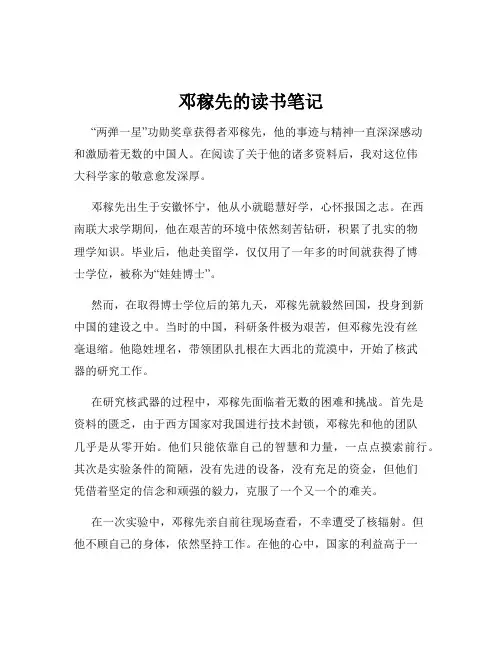 邓稼先的读书笔记

“两弹一星”功勋奖章获得者邓稼先，他的事迹与精神一直深深感动和激励着无数的中国人。在阅读了关于他的诸多资料后，我对这位伟大科学家的敬意愈发深厚。

邓稼先出生于安徽怀宁，他从小就聪慧好学，心怀报国之志。在西南联大求学期间，他在艰苦的环境中依然刻苦钻研，积累了扎实的物理学知识。毕业后，他赴美留学，仅仅用了一年多的时间就获得了博士学位，被称为“娃娃博士”。

然而，在取得博士学位后的第九天，邓稼先就毅然回国，投身到新中国的建设之中。当时的中国，科研条件极为艰苦，但邓稼先没有丝毫退缩。他隐姓埋名，带领团队扎根在大西北的荒漠中，开始了核武器的研究工作。

在研究核武器的过程中，邓稼先面临着无数的困难和挑战。首先是资料的匮乏，由于西方国家对我国进行技术封锁，邓稼先和他的团队几乎是从零开始。他们只能依靠自己的智慧和力量，一点点摸索前行。其次是实验条件的简陋，没有先进的设备，没有充足的资金，但他们凭借着坚定的信念和顽强的毅力，克服了一个又一个的难关。

在一次实验中，邓稼先亲自前往现场查看，不幸遭受了核辐射。但他不顾自己的身体，依然坚持工作。在他的心中，国家的利益高于一